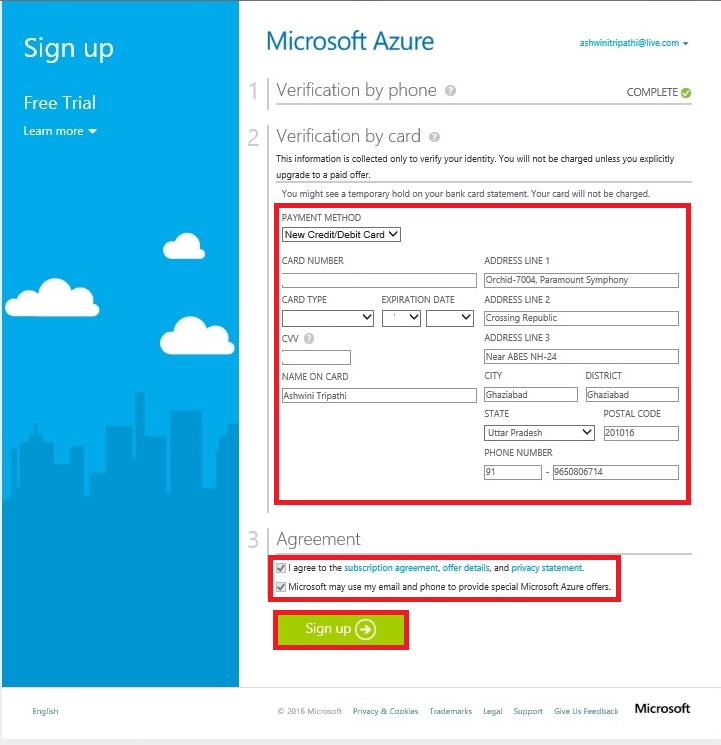 Sign up

Free Trial

Learn more

Microsoft Azure

ashwinitripathi@live.com

1 Verification by phone

COMPLETE

2 Verification by card

This information is collected only to verify your identity. You will not be charged unless you explicitly upgrade to a paid offer.

You might see a temporary hold on your bank card statement. Your card will not be charged.

PAYMENT METHOD

New Credit/Debit Card

CARD NUMBER

CARD TYPE

EXPIRATION DATE

CVV

NAME ON CARD

Ashwini Tripathi

ADDRESS LINE 1

Orchid-7004, Paramount Symphony

ADDRESS LINE 2

Crossing Republic

ADDRESS LINE 3

Near ABES NH-24

CITY

Ghaziabad

DISTRICT

Ghaziabad

STATE

Uttar Pradesh

POSTAL CODE

201016

PHONE NUMBER

91 - 9650806714

3 Agreement

I agree to the subscription agreement, offer details, and privacy statement.

Microsoft may use my email and phone to provide special Microsoft Azure offers.

Sign up

English

© 2016 Microsoft Privacy & Cookies Trademarks Legal Support Give Us Feedback

Microsoft